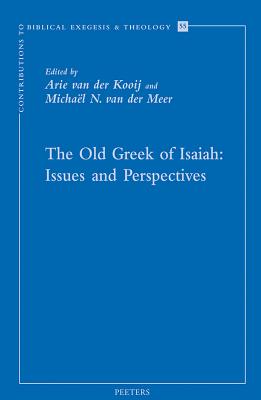 CONTRIBUTIONS TO BIBLICAL EXEGESIS & THEOLOGY 55

Edited by
Arie van der Kooij and
Michaël N. van der Meer

The Old Greek of Isaiah:
Issues and Perspectives

PEETERS